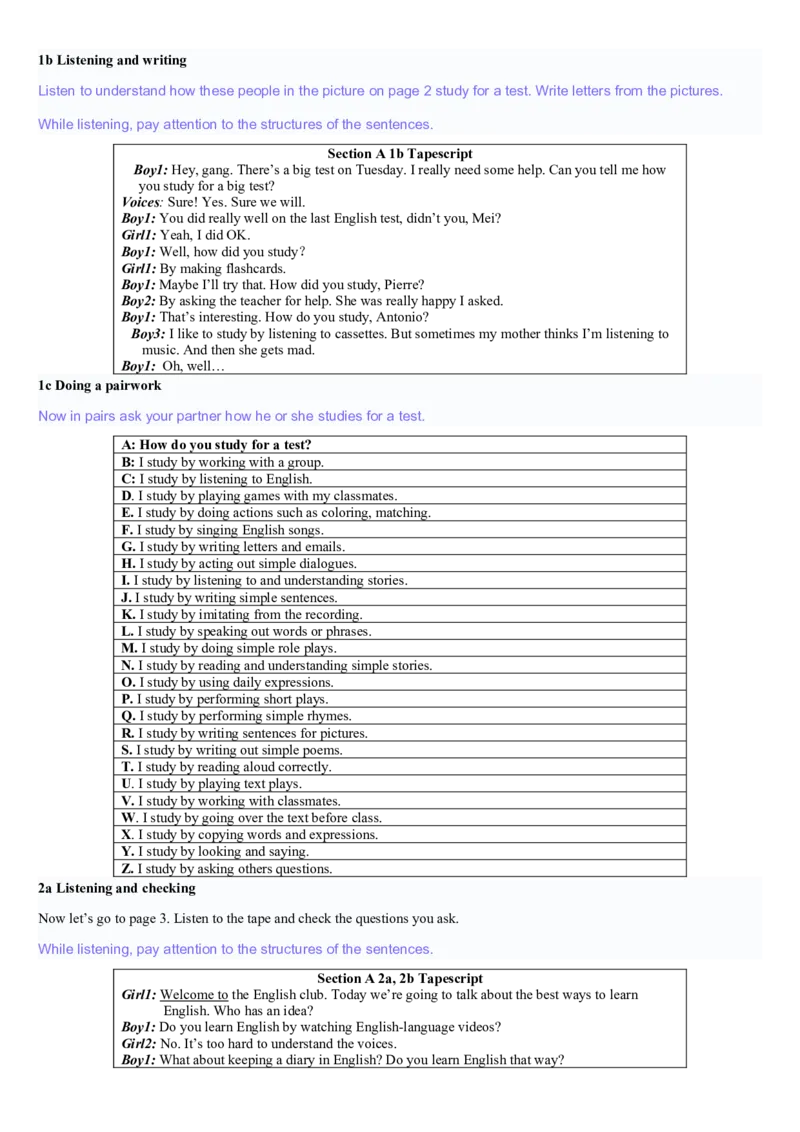 1b Listening and writing

Listen to understand how these people in the picture on page 2 study for a test. Write letters from the pictures.

While listening, pay attention to the structures of the sentences.

Section A 1b Tapescript

Boy1: Hey, gang. There's a big test on Tuesday. I really need some help. Can you tell me how you study for a big test?

Voices: Sure! Yes. Sure we will.

Boy1: You did really well on the last English test, didn't you, Mei?

Girl1: Yeah, I did OK.

Boy1: Well, how did you study?

Girl1: By making flashcards.

Boy1: Maybe I'll try that. How did you study, Pierre?

Boy2: By asking the teacher for help. She was really happy I asked.

Boy1: That's interesting. How do you study, Antonio?

Boy3: I like to study by listening to cassettes. But sometimes my mother thinks I'm listening to music. And then she gets mad.

Boy1: Oh, well…

1c Doing a pairwork

Now in pairs ask your partner how he or she studies for a test.

A: How do you study for a test?
B: I study by working with a group.
C: I study by listening to English.
D. I study by playing games with my classmates.
E. I study by doing actions such as coloring, matching.
F. I study by singing English songs.
G. I study by writing letters and emails.
H. I study by acting out simple dialogues.
I. I study by listening to and understanding stories.
J. I study by writing simple sentences.
K. I study by imitating from the recording.
L. I study by speaking out words or phrases.
M. I study by doing simple role plays.
N. I study by reading and understanding simple stories.
O. I study by using daily expressions.
P. I study by performing short plays.
Q. I study by performing simple rhymes.
R. I study by writing sentences for pictures.
S. I study by writing out simple poems.
T. I study by reading aloud correctly.
U. I study by playing text plays.
V. I study by working with classmates.
W. I study by going over the text before class.
X. I study by copying words and expressions.
Y. I study by looking and saying.
Z. I study by asking others questions.

2a Listening and checking

Now let's go to page 3. Listen to the tape and check the questions you ask.

While listening, pay attention to the structures of the sentences.

Section A 2a, 2b Tapescript

Girl1: Welcome to the English club. Today we're going to talk about the best ways to learn English. Who has an idea?

Boy1: Do you learn English by watching English-language videos?

Girl2: No. It's too hard to understand the voices.

Boy1: What about keeping a diary in English? Do you learn English that way?